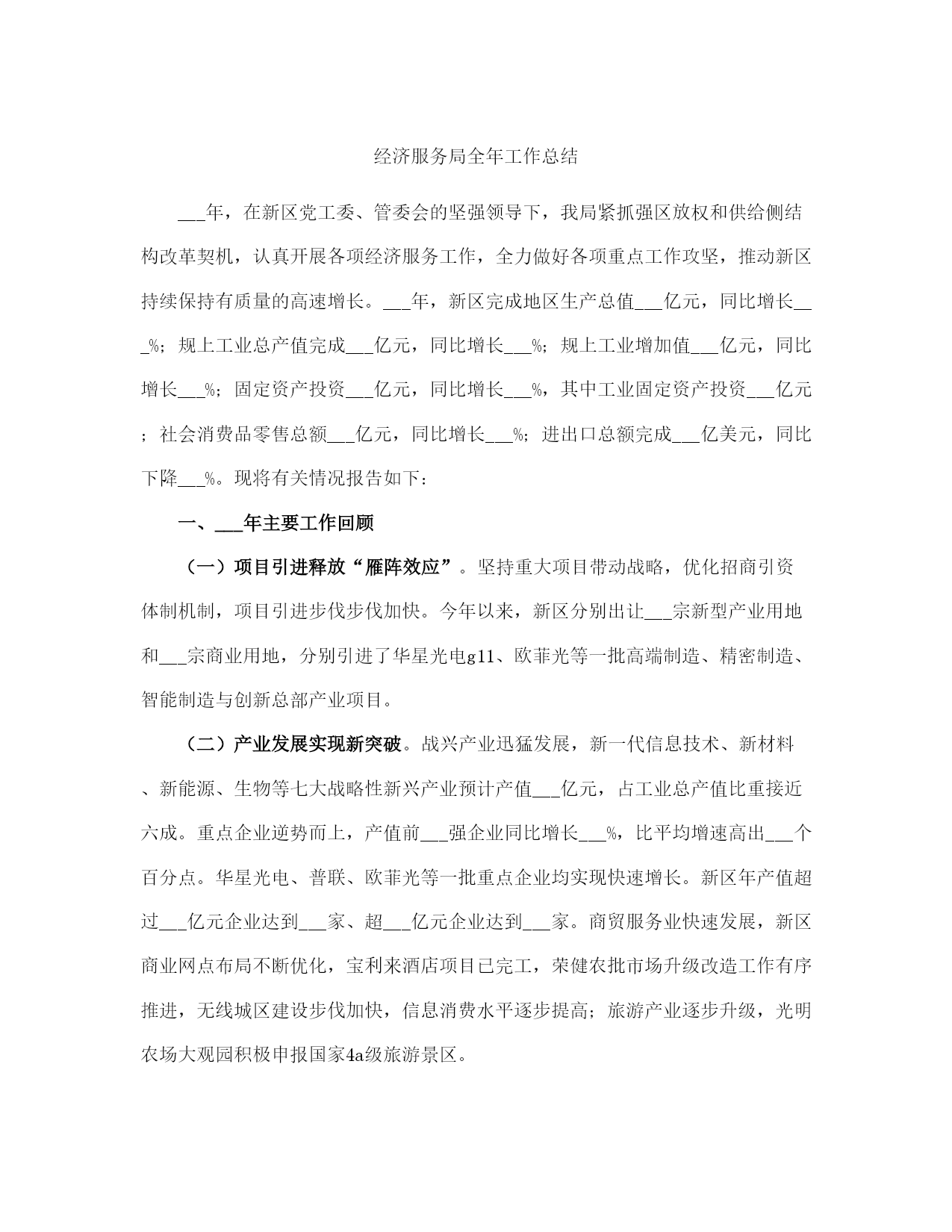 经济服务局全年工作总结

___年，在新区党工委、管委会的坚强领导下，我局紧抓强区放权和供给侧结构改革契机，认真开展各项经济服务工作，全力做好各项重点工作攻坚，推动新区持续保持有质量的高速增长。___年，新区完成地区生产总值___亿元，同比增长___%；规上工业总产值完成___亿元，同比增长___%；规上工业增加值___亿元，同比增长___%；固定资产投资___亿元，同比增长___%，其中工业固定资产投资___亿元；社会消费品零售总额___亿元，同比增长___%；进出口总额完成___亿美元，同比下降___%。现将有关情况报告如下：

一、___年主要工作回顾

（一）项目引进释放“雁阵效应”。坚持重大项目带动战略，优化招商引资体制机制，项目引进步伐步伐加快。今年以来，新区分别出让___宗新型产业用地和___宗商业用地，分别引进了华星光电g11、欧菲光等一批高端制造、精密制造、智能制造与创新总部产业项目。

（二）产业发展实现新突破。战兴产业迅猛发展，新一代信息技术、新材料、新能源、生物等七大战略性新兴产业预计产值___亿元，占工业总产值比重接近六成。重点企业逆势而上，产值前___强企业同比增长___%，比平均增速高出___个百分点。华星光电、普联、欧菲光等一批重点企业均实现快速增长。新区年产值超过___亿元企业达到___家、超___亿元企业达到___家。商贸服务业快速发展，新区商业网点布局不断优化，宝利来酒店项目已完工，荣健农批市场升级改造工作有序推进，无线城区建设步伐加快，信息消费水平逐步提高；旅游产业逐步升级，光明农场大观园积极申报国家4a级旅游景区。